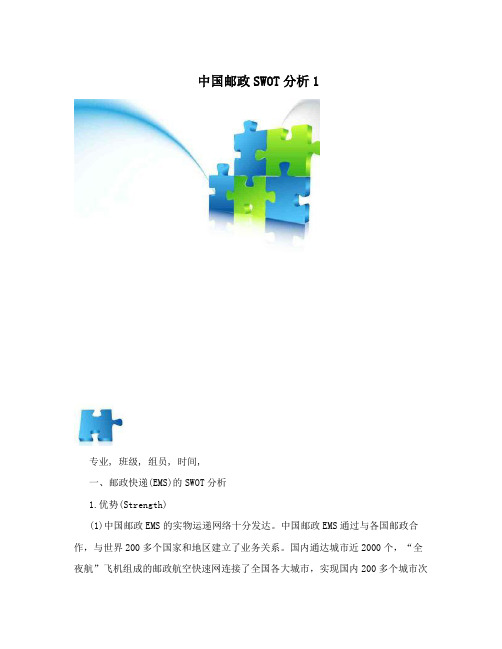 中国邮政SWOT分析1

专业，班级，组员，时间，

一、邮政快递(EMS)的SWOT分析

1.优势(Strength)

(1)中国邮政EMS的实物运递网络十分发达。中国邮政EMS通过与各国邮政合作，与世界200多个国家和地区建立了业务关系。国内通达城市近2000个，“全夜航”飞机组成的邮政航空快速网连接了全国各大城市，实现国内200多个城市次